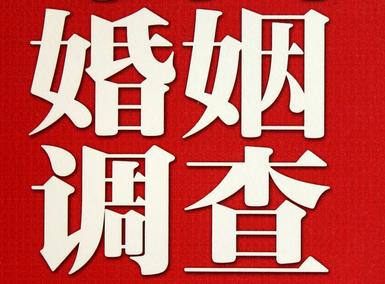 婚姻
调查